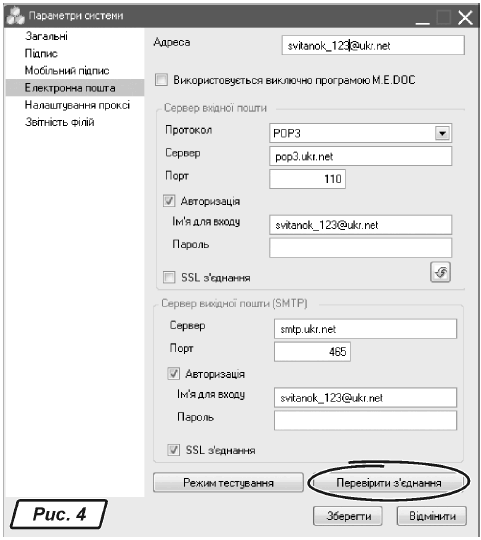 Параметри системи

Загальні
Підпис
Мобільний підпис
Електронна пошта
Налаштування проксі
Звітність філій

Адреса svitanok_123@ukr.net

Використовується виключно програмою M.E.DOC

Сервер вхідної пошти
Протокол POP3
Сервер pop3.ukr.net
Порт 110
Авторизація
Ім'я для входу svitanok_123@ukr.net
Пароль
SSL з'єднання

Сервер вихідної пошти (SMTP)
Сервер smtp.ukr.net
Порт 465
Авторизація
Ім'я для входу svitanok_123@ukr.net
Пароль
SSL з'єднання

Режим тестування
Перевірити з'єднання

Рис. 4

Зберегти
Відмінити